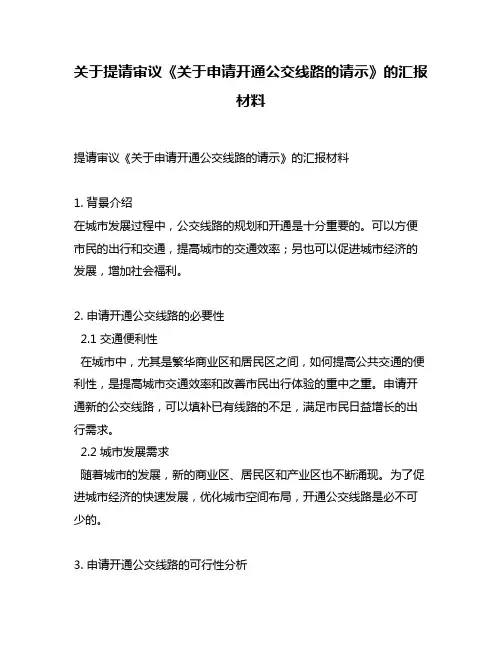 关于提请审议《关于申请开通公交线路的请示》的汇报材料

提请审议《关于申请开通公交线路的请示》的汇报材料

1. 背景介绍
在城市发展过程中，公交线路的规划和开通是十分重要的。可以方便市民的出行和交通，提高城市的交通效率；另也可以促进城市经济的发展，增加社会福利。

2. 申请开通公交线路的必要性
2.1 交通便利性
在城市中，尤其是繁华商业区和居民区之间，如何提高公共交通的便利性，是提高城市交通效率和改善市民出行体验的重中之重。申请开通新的公交线路，可以填补已有线路的不足，满足市民日益增长的出行需求。
2.2 城市发展需求
随着城市的发展，新的商业区、居民区和产业区也不断涌现。为了促进城市经济的快速发展，优化城市空间布局，开通公交线路是必不可少的。

3. 申请开通公交线路的可行性分析